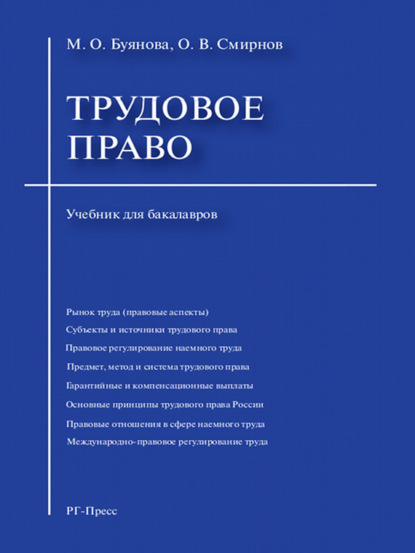 М. О. Буянова, О. В. Смирнов

ТРУДОВОЕ ПРАВО

Учебник для бакалавров

Рынок труда (правовые аспекты)

Субъекты и источники трудового права

Правовое регулирование наемного труда

Предмет, метод и система трудового права

Гарантийные и компенсационные выплаты

Основные принципы трудового права России

Правовые отношения в сфере наемного труда

Международно-правовое регулирование труда

РГ-Пресс